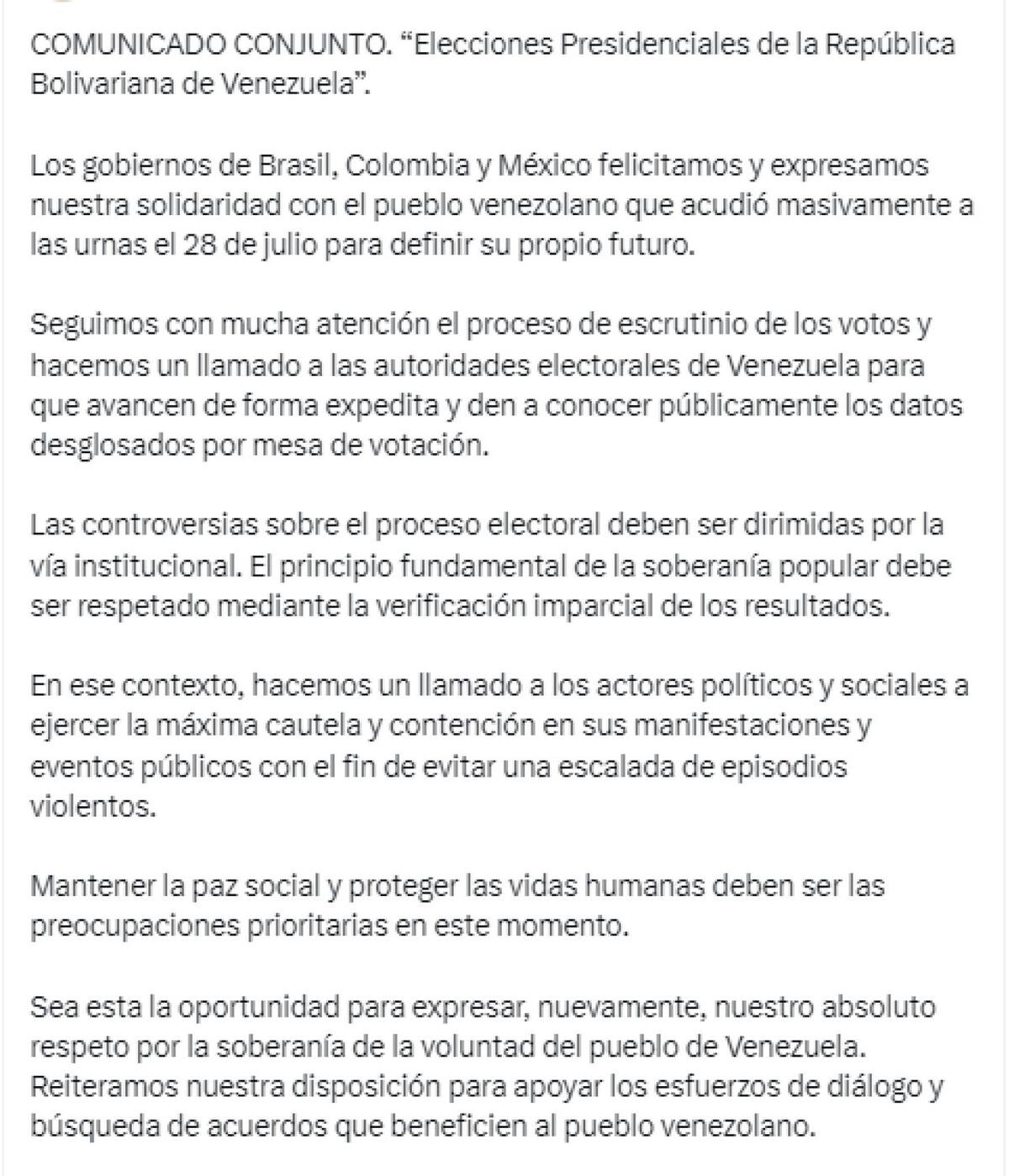 COMUNICADO CONJUNTO. “Elecciones Presidenciales de la República Bolivariana de Venezuela”.

Los gobiernos de Brasil, Colombia y México felicitamos y expresamos nuestra solidaridad con el pueblo venezolano que acudió masivamente a las urnas el 28 de julio para definir su propio futuro.

Seguimos con mucha atención el proceso de escrutinio de los votos y hacemos un llamado a las autoridades electorales de Venezuela para que avancen de forma expedita y den a conocer públicamente los datos desglosados por mesa de votación.

Las controversias sobre el proceso electoral deben ser dirimidas por la vía institucional. El principio fundamental de la soberanía popular debe ser respetado mediante la verificación imparcial de los resultados.

En ese contexto, hacemos un llamado a los actores políticos y sociales a ejercer la máxima cautela y contención en sus manifestaciones y eventos públicos con el fin de evitar una escalada de episodios violentos.

Mantener la paz social y proteger las vidas humanas deben ser las preocupaciones prioritarias en este momento.

Sea esta la oportunidad para expresar, nuevamente, nuestro absoluto respeto por la soberanía de la voluntad del pueblo de Venezuela. Reiteramos nuestra disposición para apoyar los esfuerzos de diálogo y búsqueda de acuerdos que beneficien al pueblo venezolano.